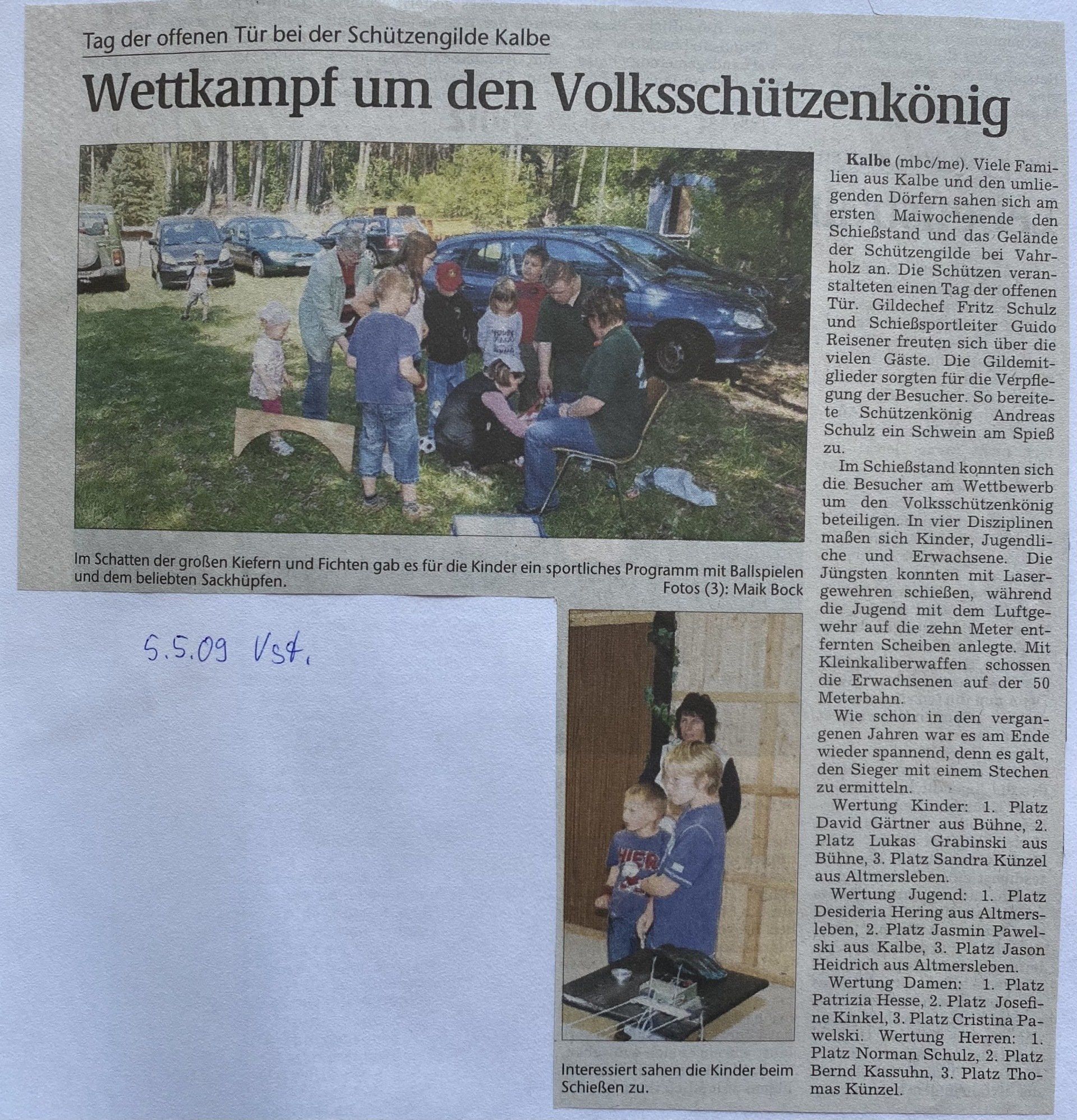 Tag der offenen Tür bei der Schützengilde Kalbe

Wettkampf um den Volksschützenkönig

Im Schatten der großen Kiefern und Fichten gab es für die Kinder ein sportliches Programm mit Ballspielen und dem beliebten Sackhüpfen.
Fotos (3): Maik Bock

5.5.09 Vst.

Interessiert sahen die Kinder beim Schießen zu.

Kalbe (mbc/me). Viele Familien aus Kalbe und den umliegenden Dörfern sahen sich am ersten Maiwochenende den Schießstand und das Gelände der Schützengilde bei Vahrholz an. Die Schützen veranstalteten einen Tag der offenen Tür. Gildechef Fritz Schulz und Schießsportleiter Guido Reisener freuten sich über die vielen Gäste. Die Gildemitglieder sorgten für die Verpflegung der Besucher. So bereitete Schützenkönig Andreas Schulz ein Schwein am Spieß zu.

Im Schießstand konnten sich die Besucher am Wettbewerb um den Volksschützenkönig beteiligen. In vier Disziplinen maßen sich Kinder, Jugendliche und Erwachsene. Die Jüngsten konnten mit Lasergewehren schießen, während die Jugend mit dem Luftgewehr auf die zehn Meter entfernten Scheiben anlegte. Mit Kleinkaliberwaffen schossen die Erwachsenen auf der 50 Meterbahn.

Wie schon in den vergangenen Jahren war es am Ende wieder spannend, denn es galt, den Sieger mit einem Stechen zu ermitteln.

Wertung Kinder: 1. Platz David Gärtner aus Bühne, 2. Platz Lukas Grabinski aus Bühne, 3. Platz Sandra Künzel aus Altmersleben.

Wertung Jugend: 1. Platz Desideria Hering aus Altmersleben, 2. Platz Jasmin Pawelski aus Kalbe, 3. Platz Jason Heidrich aus Altmersleben.

Wertung Damen: 1. Platz Patrizia Hesse, 2. Platz Josefine Kinkel, 3. Platz Cristina Pawelski. Wertung Herren: 1. Platz Norman Schulz, 2. Platz Bernd Kassuhn, 3. Platz Thomas Künzel.